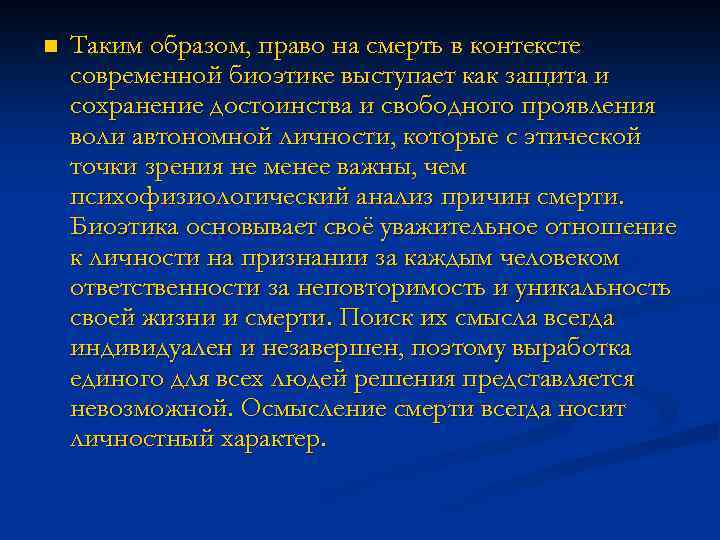 Таким образом, право на смерть в контексте современной биоэтике выступает как защита и сохранение достоинства и свободного проявления воли автономной личности, которые с этической точки зрения не менее важны, чем психофизиологический анализ причин смерти. Биоэтика основывает своё уважительное отношение к личности на признании за каждым человеком ответственности за неповторимость и уникальность своей жизни и смерти. Поиск их смысла всегда индивидуален и незавершен, поэтому выработка единого для всех людей решения представляется невозможной. Осмысление смерти всегда носит личностный характер.